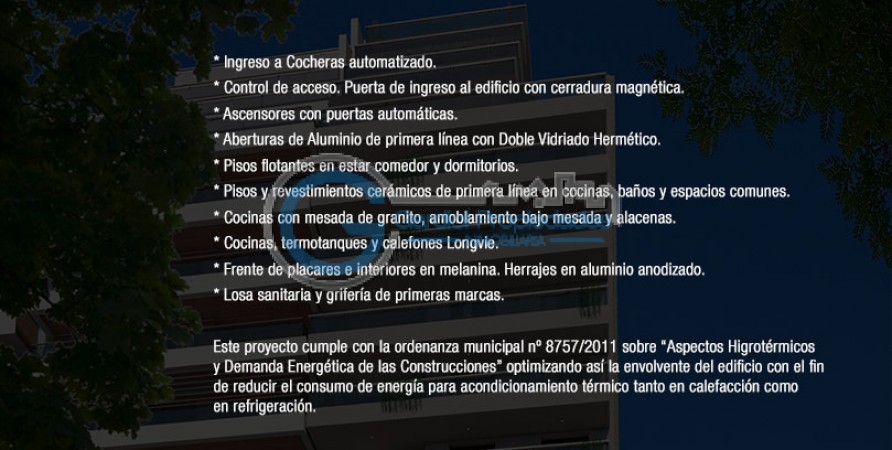 * Ingreso a Cocheras automatizado.
* Control de acceso. Puerta de ingreso al edificio con cerradura magnética.
* Ascensores con puertas automáticas.
* Aberturas de Aluminio de primera línea con Doble Vidriado Hermético.
* Pisos flotantes en estar comedor y dormitorios.
* Pisos y revestimientos cerámicos de primera línea en cocinas, baños y espacios comunes.
* Cocinas con mesada de granito, amoblamiento bajo mesada y alacenas.
* Cocinas, termotanques y calefones Longvie.
* Frente de placares e interiores en melanina. Herrajes en aluminio anodizado.
* Losa sanitaria y grifería de primeras marcas.

Este proyecto cumple con la ordenanza municipal nº 8757/2011 sobre "Aspectos Higrotérmicos y Demanda Energética de las Construcciones" optimizando así la envolvente del edificio con el fin de reducir el consumo de energía para acondicionamiento térmico tanto en calefacción como en refrigeración.